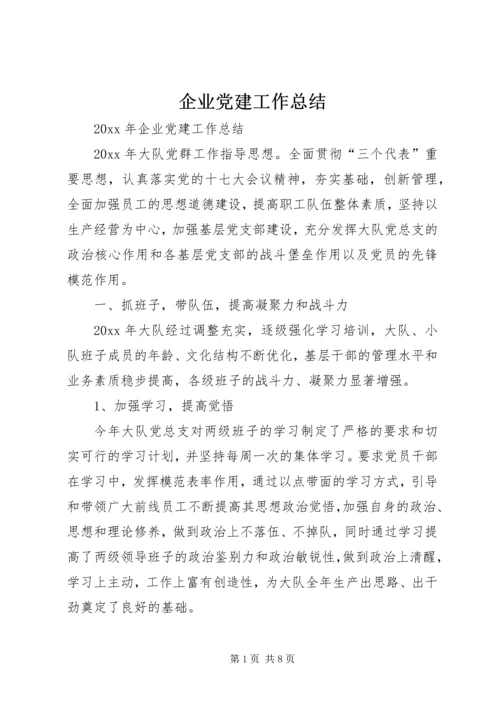 企业党建工作总结

20xx 年企业党建工作总结

20xx 年大队党群工作指导思想。全面贯彻“三个代表”重要思想，认真落实党的十七大会议精神，夯实基础，创新管理，全面加强员工的思想道德建设，提高职工队伍整体素质，坚持以生产经营为中心，加强基层党支部建设，充分发挥大队党总支的政治核心作用和各基层党支部的战斗堡垒作用以及党员的先锋模范作用。

一、抓班子，带队伍，提高凝聚力和战斗力

20xx 年大队经过调整充实，逐级强化学习培训，大队、小队班子成员的年龄、文化结构不断优化，基层干部的管理水平和业务素质稳步提高，各级班子的战斗力、凝聚力显著增强。

1、加强学习，提高觉悟

今年大队党总支对两级班子的学习制定了严格的要求和切实可行的学习计划，并坚持每周一次的集体学习。要求党员干部在学习中，发挥模范表率作用，通过以点带面的学习方式，引导和带领广大前线员工不断提高其思想政治觉悟，加强自身的政治、思想和理论修养，做到政治上不落伍、不掉队，同时通过学习提高了两级领导班子的政治鉴别力和政治敏锐性，做到政治上清醒，学习上主动，工作上富有创造性，为大队全年生产出思路、出干劲奠定了良好的基础。

第 1 页 共 8 页